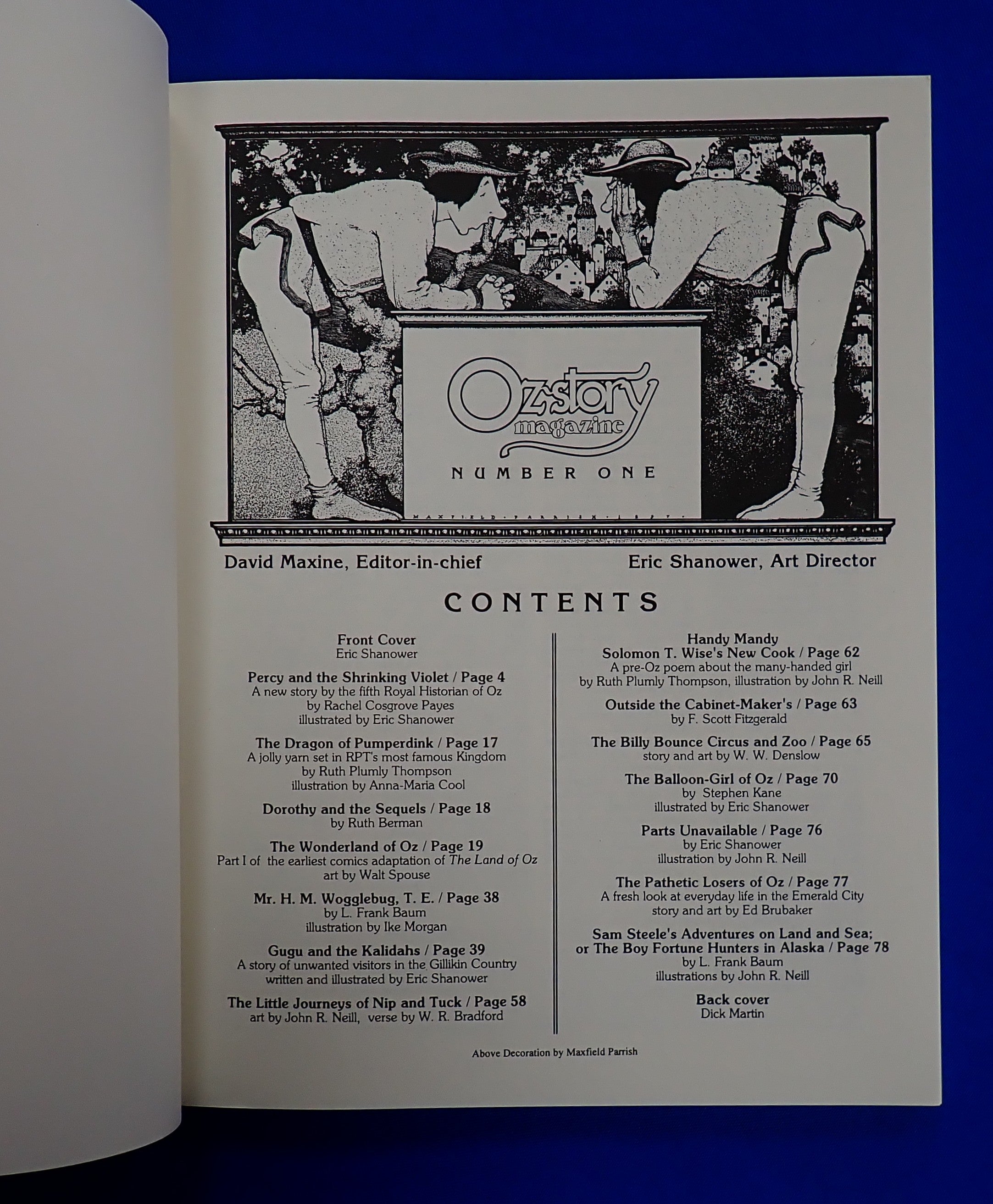 Oz-story magazine

NUMBER ONE

MAXFIELD · PARRISH · 1897 ·

David Maxine, Editor-in-chief

Eric Shanower, Art Director

CONTENTS

Front Cover
Eric Shanower

Percy and the Shrinking Violet / Page 4
A new story by the fifth Royal Historian of Oz
by Rachel Cosgrove Payes
illustrated by Eric Shanower

The Dragon of Pumperdink / Page 17
A jolly yarn set in RPT's most famous Kingdom
by Ruth Plumly Thompson
illustration by Anna-Maria Cool

Dorothy and the Sequels / Page 18
by Ruth Berman

The Wonderland of Oz / Page 19
Part I of the earliest comics adaptation of The Land of Oz
art by Walt Spouse

Mr. H. M. Wogglebug, T. E. / Page 38
by L. Frank Baum
illustration by Ike Morgan

Gugu and the Kalidahs / Page 39
A story of unwanted visitors in the Gillikin Country
written and illustrated by Eric Shanower

The Little Journeys of Nip and Tuck / Page 58
art by John R. Neill, verse by W. R. Bradford

Handy Mandy
Solomon T. Wise's New Cook / Page 62
A pre-Oz poem about the many-handed girl
by Ruth Plumly Thompson, illustration by John R. Neill

Outside the Cabinet-Maker's / Page 63
by F. Scott Fitzgerald

The Billy Bounce Circus and Zoo / Page 65
story and art by W. W. Denslow

The Balloon-Girl of Oz / Page 70
by Stephen Kane
illustrated by Eric Shanower

Parts Unavailable / Page 76
by Eric Shanower
illustration by John R. Neill

The Pathetic Losers of Oz / Page 77
A fresh look at everyday life in the Emerald City
story and art by Ed Brubaker

Sam Steele's Adventures on Land and Sea;
or The Boy Fortune Hunters in Alaska / Page 78
by L. Frank Baum
illustrations by John R. Neill

Back cover
Dick Martin

Above Decoration by Maxfield Parrish